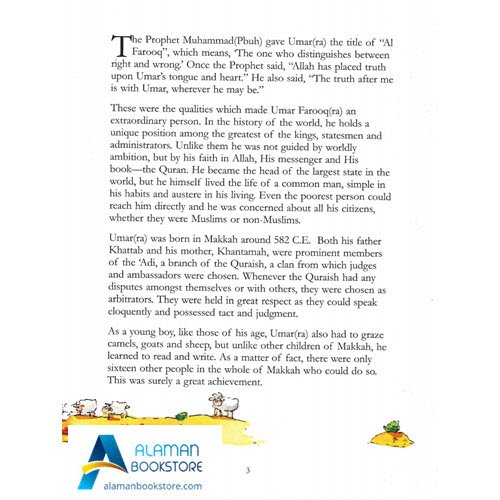 The Prophet Muhammad(Pbuh) gave Umar(ra) the title of "Al Farooq", which means, 'The one who distinguishes between right and wrong.' Once the Prophet said, "Allah has placed truth upon Umar's tongue and heart." He also said, "The truth after me is with Umar, wherever he may be."

These were the qualities which made Umar Farooq(ra) an extraordinary person. In the history of the world, he holds a unique position among the greatest of the kings, statesmen and administrators. Unlike them he was not guided by worldly ambition, but by his faith in Allah, His messenger and His book—the Quran. He became the head of the largest state in the world, but he himself lived the life of a common man, simple in his habits and austere in his living. Even the poorest person could reach him directly and he was concerned about all his citizens, whether they were Muslims or non-Muslims.

Umar(ra) was born in Makkah around 582 C.E. Both his father Khattab and his mother, Khantamah, were prominent members of the 'Adi, a branch of the Quraish, a clan from which judges and ambassadors were chosen. Whenever the Quraish had any disputes amongst themselves or with others, they were chosen as arbitrators. They were held in great respect as they could speak eloquently and possessed tact and judgment.

As a young boy, like those of his age, Umar(ra) also had to graze camels, goats and sheep, but unlike other children of Makkah, he learned to read and write. As a matter of fact, there were only sixteen other people in the whole of Makkah who could do so. This was surely a great achievement.

ALAMAN BOOKSTORE
alamanbookstore.com

3